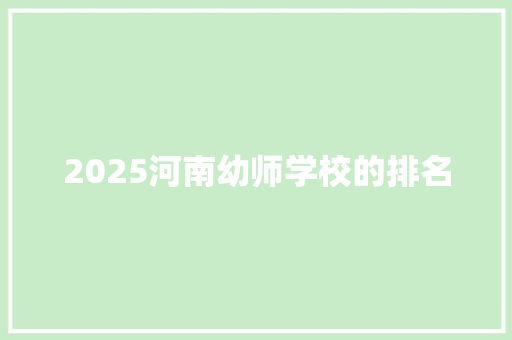 2025河南幼师学校的排名